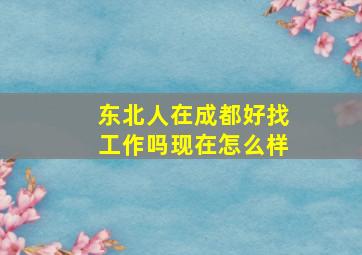 东北人在成都好找工作吗现在怎么样